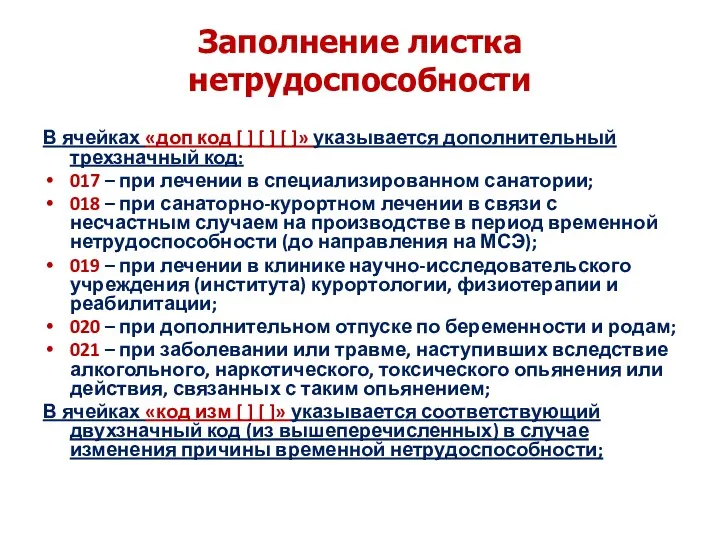 Заполнение листка нетрудоспособности

В ячейках «доп код [ ] [ ] [ ]» указывается дополнительный трехзначный код:

• 017 – при лечении в специализированном санатории;
• 018 – при санаторно-курортном лечении в связи с несчастным случаем на производстве в период временной нетрудоспособности (до направления на МСЭ);
• 019 – при лечении в клинике научно-исследовательского учреждения (института) курортологии, физиотерапии и реабилитации;
• 020 – при дополнительном отпуске по беременности и родам;
• 021 – при заболевании или травме, наступивших вследствие алкогольного, наркотического, токсического опьянения или действия, связанных с таким опьянением;

В ячейках «код изм [ ] [ ]» указывается соответствующий двухзначный код (из вышеперечисленных) в случае изменения причины временной нетрудоспособности;